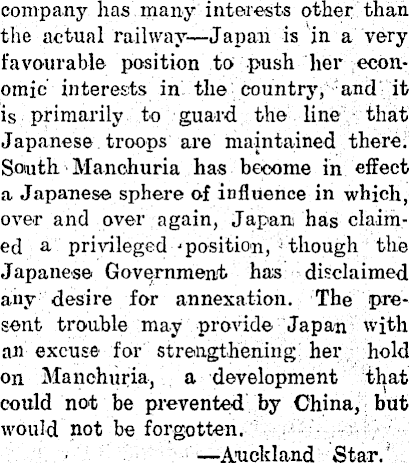 company has many interests other than the actual railway—Japan is in a very favourable position to push her economic interests in the country, and it is primarily to guard the line that Japanese troops are maintained there. South Manchuria has become in effect a Japanese sphere of influence in which, over and over again, Japan has claimed a privileged position, though the Japanese Government has disclaimed any desire for annexation. The present trouble may provide Japan with an excuse for strengthening her hold on Manchuria, a development that could not be prevented by China, but would not be forgotten.

—Auckland Star.